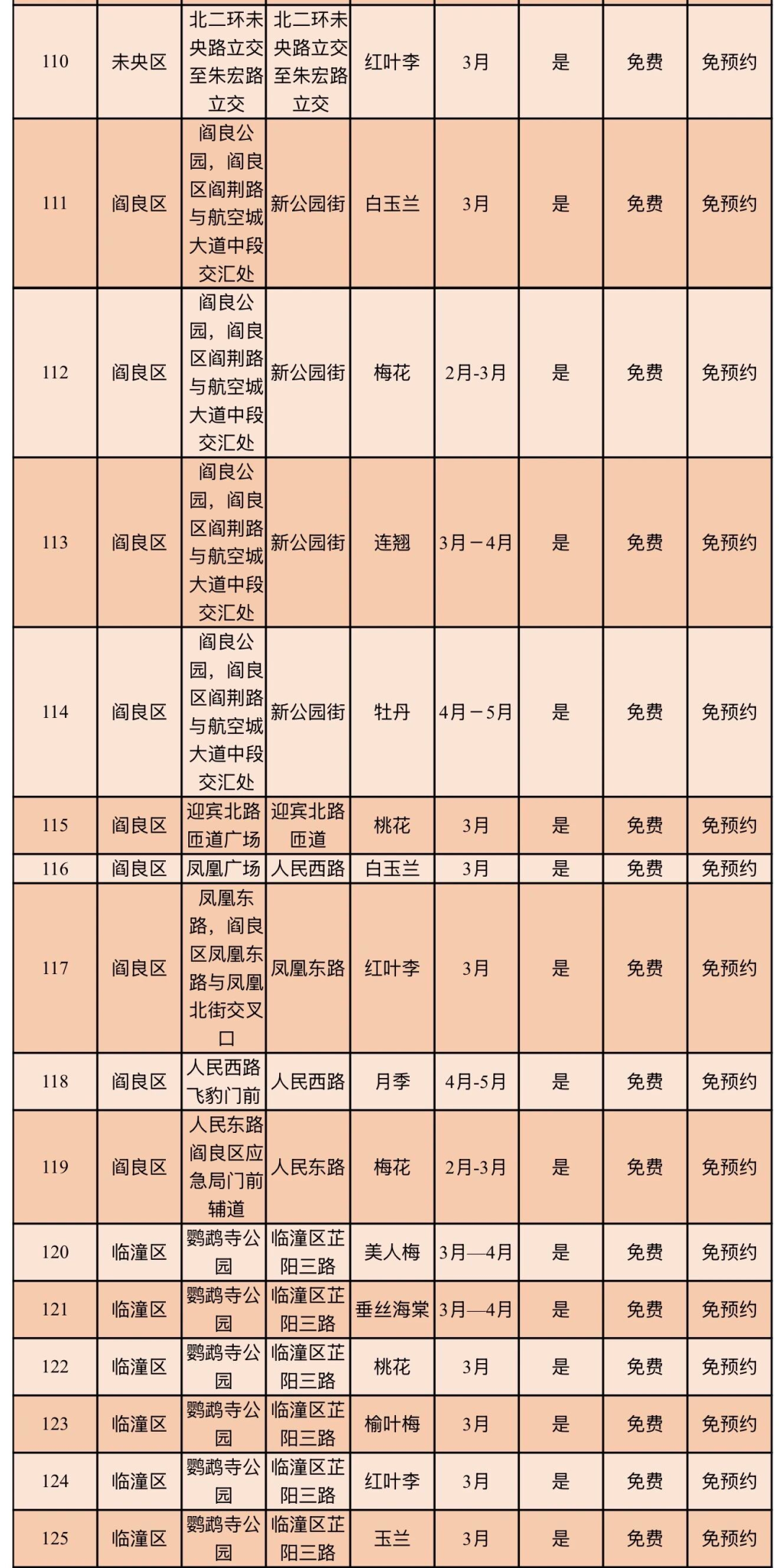 | 110 | 未央区 | 北二环未央路立交至朱宏路立交 | 北二环未央路立交至朱宏路立交 | 红叶李 | 3月 | 是 | 免费 | 免预约 |
|---|---|---|---|---|---|---|---|---|
| 111 | 阎良区 | 阎良公园，阎良区阎荆路与航空城大道中段交汇处 | 新公园街 | 白玉兰 | 3月 | 是 | 免费 | 免预约 |
| 112 | 阎良区 | 阎良公园，阎良区阎荆路与航空城大道中段交汇处 | 新公园街 | 梅花 | 2月-3月 | 是 | 免费 | 免预约 |
| 113 | 阎良区 | 阎良公园，阎良区阎荆路与航空城大道中段交汇处 | 新公园街 | 连翘 | 3月－4月 | 是 | 免费 | 免预约 |
| 114 | 阎良区 | 阎良公园，阎良区阎荆路与航空城大道中段交汇处 | 新公园街 | 牡丹 | 4月－5月 | 是 | 免费 | 免预约 |
| 115 | 阎良区 | 迎宾北路匝道广场 | 迎宾北路匝道 | 桃花 | 3月 | 是 | 免费 | 免预约 |
| 116 | 阎良区 | 凤凰广场 | 人民西路 | 白玉兰 | 3月 | 是 | 免费 | 免预约 |
| 117 | 阎良区 | 凤凰东路，阎良区凤凰东路与凤凰北街交叉口 | 凤凰东路 | 红叶李 | 3月 | 是 | 免费 | 免预约 |
| 118 | 阎良区 | 人民西路飞豹门前 | 人民西路 | 月季 | 4月-5月 | 是 | 免费 | 免预约 |
| 119 | 阎良区 | 人民东路阎良区应急局门前辅道 | 人民东路 | 梅花 | 2月-3月 | 是 | 免费 | 免预约 |
| 120 | 临潼区 | 鹦鹉寺公园 | 临潼区芷阳三路 | 美人梅 | 3月—4月 | 是 | 免费 | 免预约 |
| 121 | 临潼区 | 鹦鹉寺公园 | 临潼区芷阳三路 | 垂丝海棠 | 3月—4月 | 是 | 免费 | 免预约 |
| 122 | 临潼区 | 鹦鹉寺公园 | 临潼区芷阳三路 | 桃花 | 3月 | 是 | 免费 | 免预约 |
| 123 | 临潼区 | 鹦鹉寺公园 | 临潼区芷阳三路 | 榆叶梅 | 3月 | 是 | 免费 | 免预约 |
| 124 | 临潼区 | 鹦鹉寺公园 | 临潼区芷阳三路 | 红叶李 | 3月 | 是 | 免费 | 免预约 |
| 125 | 临潼区 | 鹦鹉寺公园 | 临潼区芷阳三路 | 玉兰 | 3月 | 是 | 免费 | 免预约 |